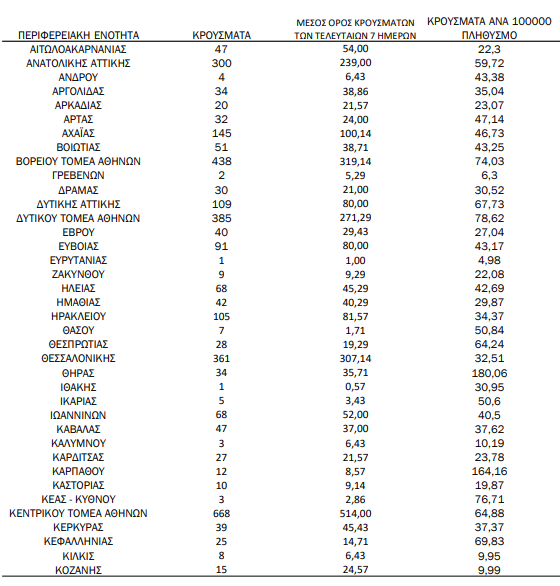 | ΠΕΡΙΦΕΡΕΙΑΚΗ ΕΝΟΤΗΤΑ | ΚΡΟΥΣΜΑΤΑ | ΜΕΣΟΣ ΟΡΟΣ ΚΡΟΥΣΜΑΤΩΝ ΤΩΝ ΤΕΛΕΥΤΑΙΩΝ 7 ΗΜΕΡΩΝ | ΚΡΟΥΣΜΑΤΑ ΑΝΑ 100000 ΠΛΗΘΥΣΜΟ |
|---|---|---|---|
| ΑΙΤΩΛΟΑΚΑΡΝΑΝΙΑΣ | 47 | 54,00 | 22,3 |
| ΑΝΑΤΟΛΙΚΗΣ ΑΤΤΙΚΗΣ | 300 | 239,00 | 59,72 |
| ΑΝΔΡΟΥ | 4 | 6,43 | 43,38 |
| ΑΡΓΟΛΙΔΑΣ | 34 | 38,86 | 35,04 |
| ΑΡΚΑΔΙΑΣ | 20 | 21,57 | 23,07 |
| ΑΡΤΑΣ | 32 | 24,00 | 47,14 |
| ΑΧΑΪΑΣ | 145 | 100,14 | 46,73 |
| ΒΟΙΩΤΙΑΣ | 51 | 38,71 | 43,25 |
| ΒΟΡΕΙΟΥ ΤΟΜΕΑ ΑΘΗΝΩΝ | 438 | 319,14 | 74,03 |
| ΓΡΕΒΕΝΩΝ | 2 | 5,29 | 6,3 |
| ΔΡΑΜΑΣ | 30 | 21,00 | 30,52 |
| ΔΥΤΙΚΗΣ ΑΤΤΙΚΗΣ | 109 | 80,00 | 67,73 |
| ΔΥΤΙΚΟΥ ΤΟΜΕΑ ΑΘΗΝΩΝ | 385 | 271,29 | 78,62 |
| ΕΒΡΟΥ | 40 | 29,43 | 27,04 |
| ΕΥΒΟΙΑΣ | 91 | 80,00 | 43,17 |
| ΕΥΡΥΤΑΝΙΑΣ | 1 | 1,00 | 4,98 |
| ΖΑΚΥΝΘΟΥ | 9 | 9,29 | 22,08 |
| ΗΛΕΙΑΣ | 68 | 45,29 | 42,69 |
| ΗΜΑΘΙΑΣ | 42 | 40,29 | 29,87 |
| ΗΡΑΚΛΕΙΟΥ | 105 | 81,57 | 34,37 |
| ΘΑΣΟΥ | 7 | 1,71 | 50,84 |
| ΘΕΣΠΡΩΤΙΑΣ | 28 | 19,29 | 64,24 |
| ΘΕΣΣΑΛΟΝΙΚΗΣ | 361 | 307,14 | 32,51 |
| ΘΗΡΑΣ | 34 | 35,71 | 180,06 |
| ΙΘΑΚΗΣ | 1 | 0,57 | 30,95 |
| ΙΚΑΡΙΑΣ | 5 | 3,43 | 50,6 |
| ΙΩΑΝΝΙΝΩΝ | 68 | 52,00 | 40,5 |
| ΚΑΒΑΛΑΣ | 47 | 37,00 | 37,62 |
| ΚΑΛΥΜΝΟΥ | 3 | 6,43 | 10,19 |
| ΚΑΡΔΙΤΣΑΣ | 27 | 21,57 | 23,78 |
| ΚΑΡΠΑΘΟΥ | 12 | 8,57 | 164,16 |
| ΚΑΣΤΟΡΙΑΣ | 10 | 9,14 | 19,87 |
| ΚΕΑΣ - ΚΥΘΝΟΥ | 3 | 2,86 | 76,71 |
| ΚΕΝΤΡΙΚΟΥ ΤΟΜΕΑ ΑΘΗΝΩΝ | 668 | 514,00 | 64,88 |
| ΚΕΡΚΥΡΑΣ | 39 | 45,43 | 37,37 |
| ΚΕΦΑΛΛΗΝΙΑΣ | 25 | 14,71 | 69,83 |
| ΚΙΛΚΙΣ | 8 | 6,43 | 9,95 |
| ΚΟΖΑΝΗΣ | 15 | 24,57 | 9,99 |